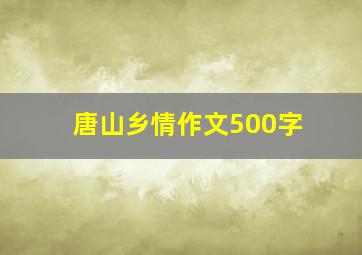 唐山乡情作文500字